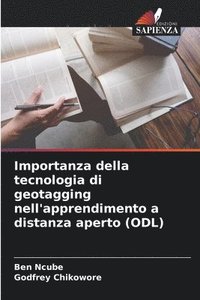 EDIZIONI
SAPIENZA

Importanza della tecnologia di geotagging nell'apprendimento a distanza aperto (ODL)

Ben Ncube
Godfrey Chikowore